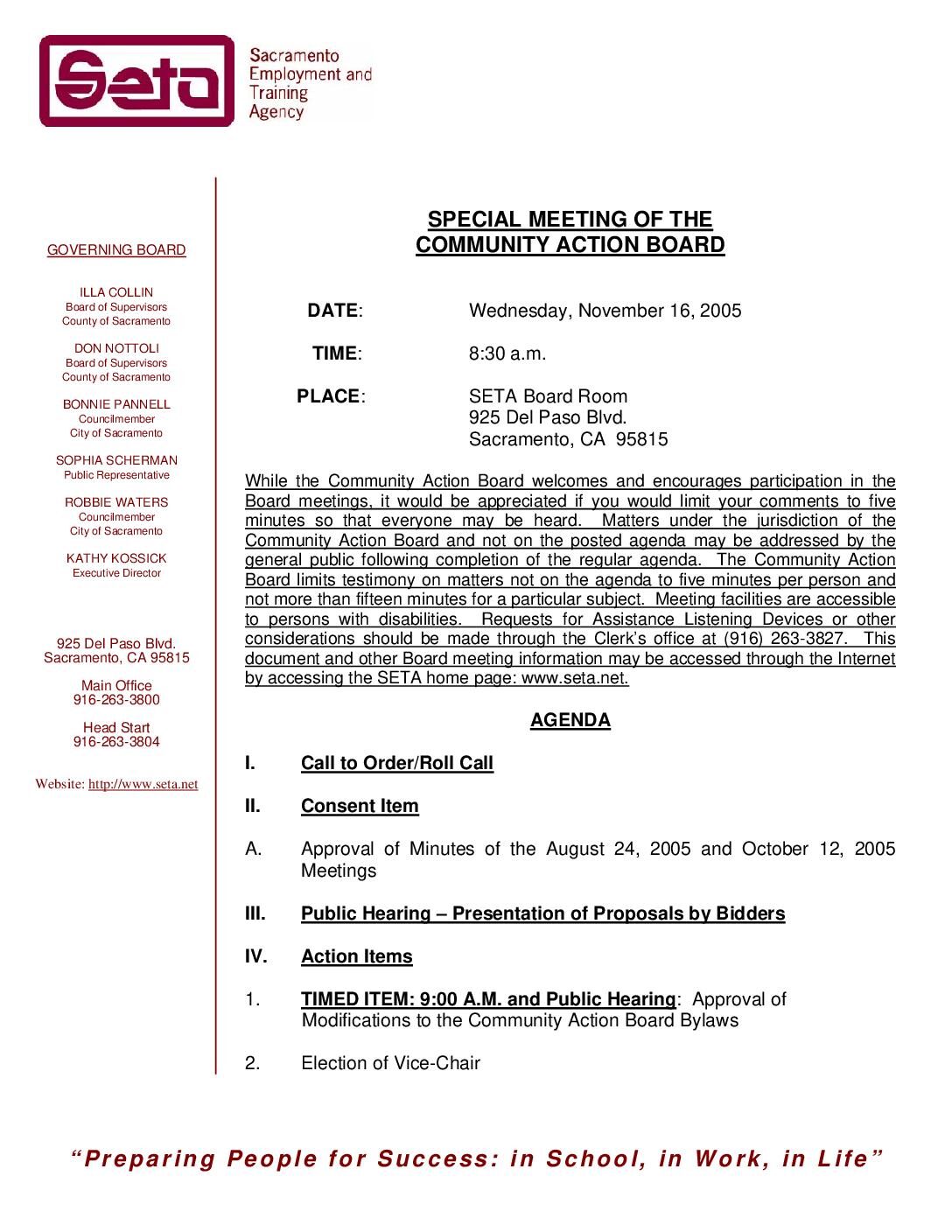 Seta

Sacramento Employment and Training Agency

GOVERNING BOARD

ILLA COLLIN
Board of Supervisors
County of Sacramento

DON NOTTOLI
Board of Supervisors
County of Sacramento

BONNIE PANNELL
Councilmember
City of Sacramento

SOPHIA SCHERMAN
Public Representative

ROBBIE WATERS
Councilmember
City of Sacramento

KATHY KOSSICK
Executive Director

925 Del Paso Blvd.
Sacramento, CA 95815

Main Office
916-263-3800

Head Start
916-263-3804

Website: http://www.seta.net

SPECIAL MEETING OF THE
COMMUNITY ACTION BOARD

DATE: Wednesday, November 16, 2005

TIME: 8:30 a.m.

PLACE: SETA Board Room
925 Del Paso Blvd.
Sacramento, CA 95815

While the Community Action Board welcomes and encourages participation in the Board meetings, it would be appreciated if you would limit your comments to five minutes so that everyone may be heard. Matters under the jurisdiction of the Community Action Board and not on the posted agenda may be addressed by the general public following completion of the regular agenda. The Community Action Board limits testimony on matters not on the agenda to five minutes per person and not more than fifteen minutes for a particular subject. Meeting facilities are accessible to persons with disabilities. Requests for Assistance Listening Devices or other considerations should be made through the Clerk's office at (916) 263-3827. This document and other Board meeting information may be accessed through the Internet by accessing the SETA home page: www.seta.net.

AGENDA

I. Call to Order/Roll Call

II. Consent Item

A. Approval of Minutes of the August 24, 2005 and October 12, 2005 Meetings

III. Public Hearing – Presentation of Proposals by Bidders

IV. Action Items

1. TIMED ITEM: 9:00 A.M. and Public Hearing: Approval of Modifications to the Community Action Board Bylaws

2. Election of Vice-Chair

"Preparing People for Success: in School, in Work, in Life"